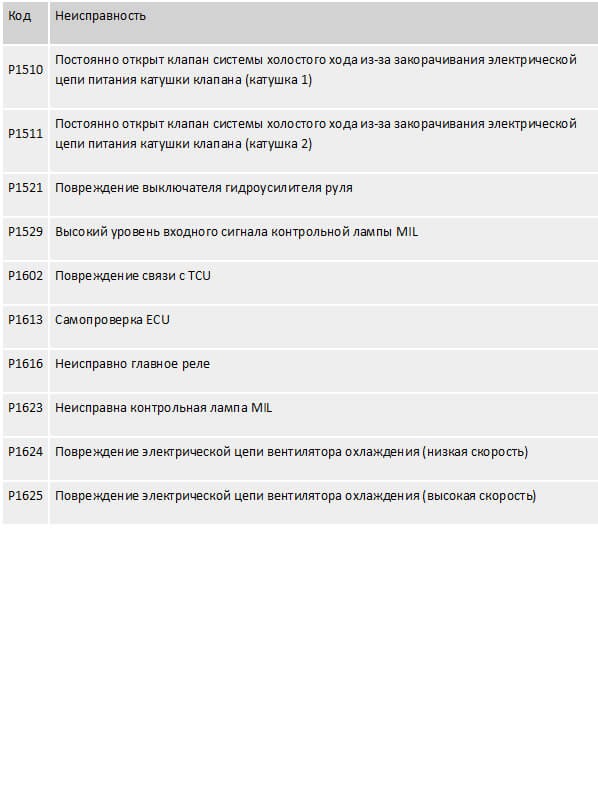 | Код | Неисправность |
|---|---|
| P1510 | Постоянно открыт клапан системы холостого хода из-за закорачивания электрической цепи питания катушки клапана (катушка 1) |
| P1511 | Постоянно открыт клапан системы холостого хода из-за закорачивания электрической цепи питания катушки клапана (катушка 2) |
| P1521 | Повреждение выключателя гидроусилителя руля |
| P1529 | Высокий уровень входного сигнала контрольной лампы MIL |
| P1602 | Повреждение связи с TCU |
| P1613 | Самопроверка ECU |
| P1616 | Неисправно главное реле |
| P1623 | Неисправна контрольная лампа MIL |
| P1624 | Повреждение электрической цепи вентилятора охлаждения (низкая скорость) |
| P1625 | Повреждение электрической цепи вентилятора охлаждения (высокая скорость) |